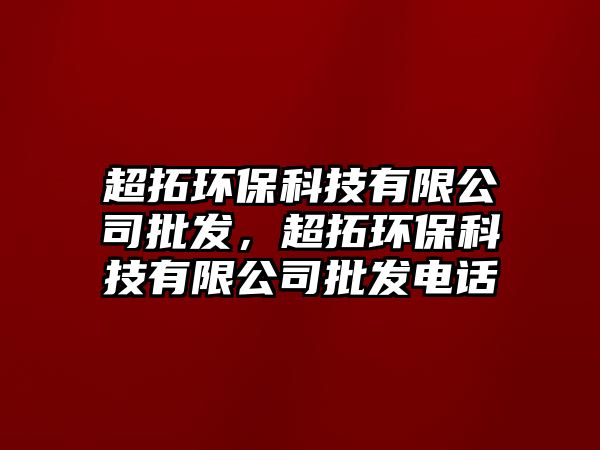 超拓环保科技有限公司批发，超拓环保科技有限公司批发电话